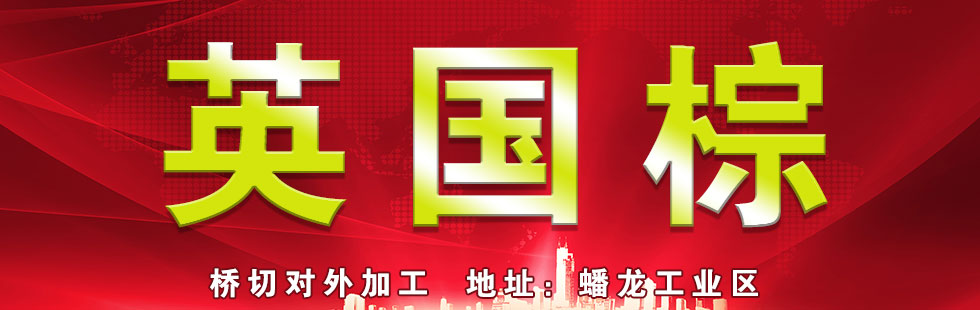 英国棕

桥切对外加工　地址：蟠龙工业区